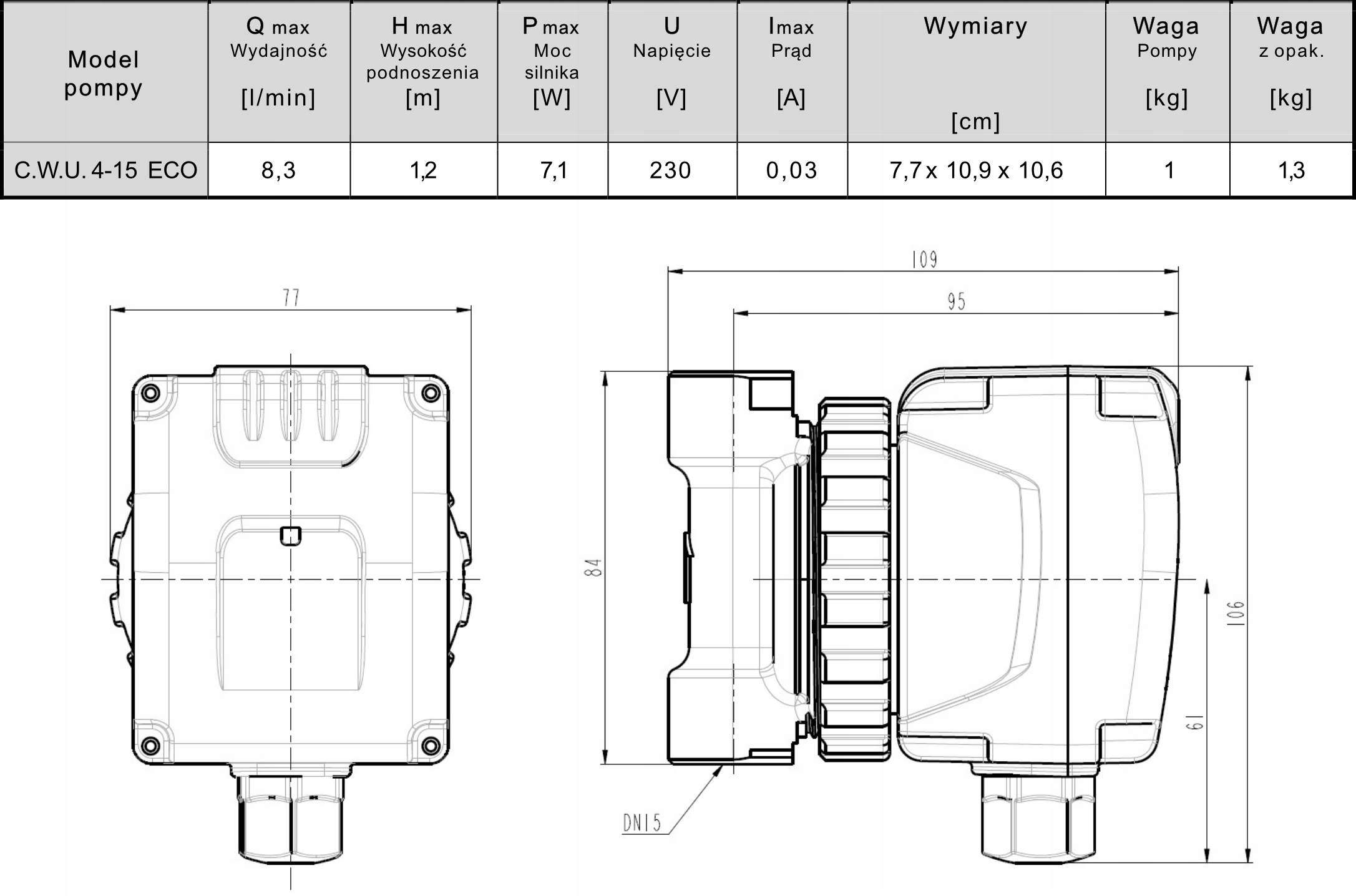 | Model pompy | Q max Wydajność [l/min] | H max Wysokość podnoszenia [m] | P max Moc silnika [W] | U Napięcie [V] | Imax Prąd [A] | Wymiary [cm] | Waga Pompy [kg] | Waga z opak. [kg] |
|---|---|---|---|---|---|---|---|---|
| C.W.U. 4-15 ECO | 8,3 | 1,2 | 7,1 | 230 | 0,03 | 7,7 x 10,9 x 10,6 | 1 | 1,3 |

77

109

95

84

106

61

DN15